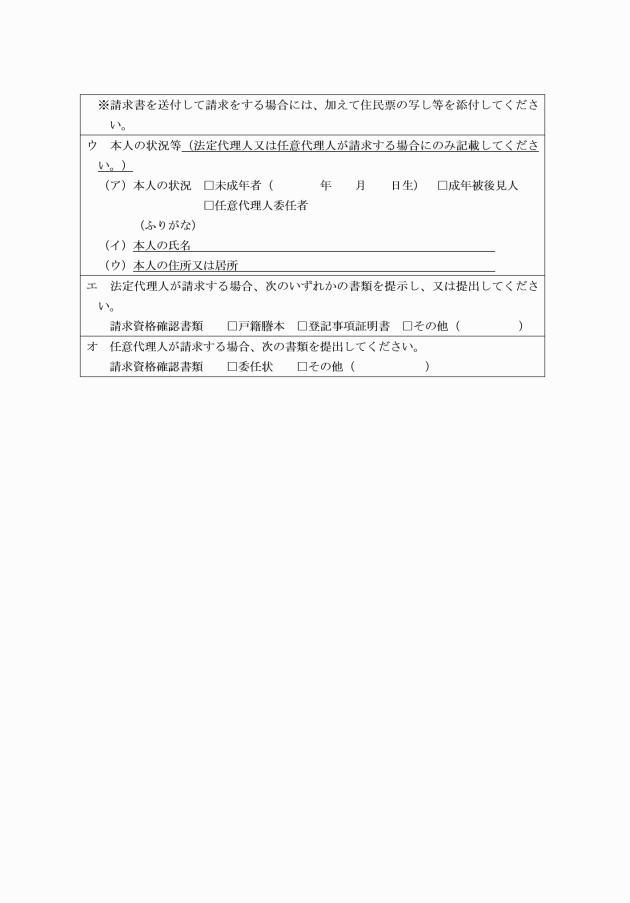 ※請求書を送付して請求をする場合には、加えて住民票の写し等を添付してください。

ウ　本人の状況等（法定代理人又は任意代理人が請求する場合にのみ記載してください。）

（ア）本人の状況　□未成年者（　　　年　　月　　日生）　□成年被後見人
□任意代理人委任者

（ふりがな）
（イ）本人の氏名
（ウ）本人の住所又は居所

エ　法定代理人が請求する場合、次のいずれかの書類を提示し、又は提出してください。
請求資格確認書類　　□戸籍謄本　□登記事項証明書　□その他（　　　　　）

オ　任意代理人が請求する場合、次の書類を提出してください。
請求資格確認書類　　□委任状　　□その他（　　　　　）